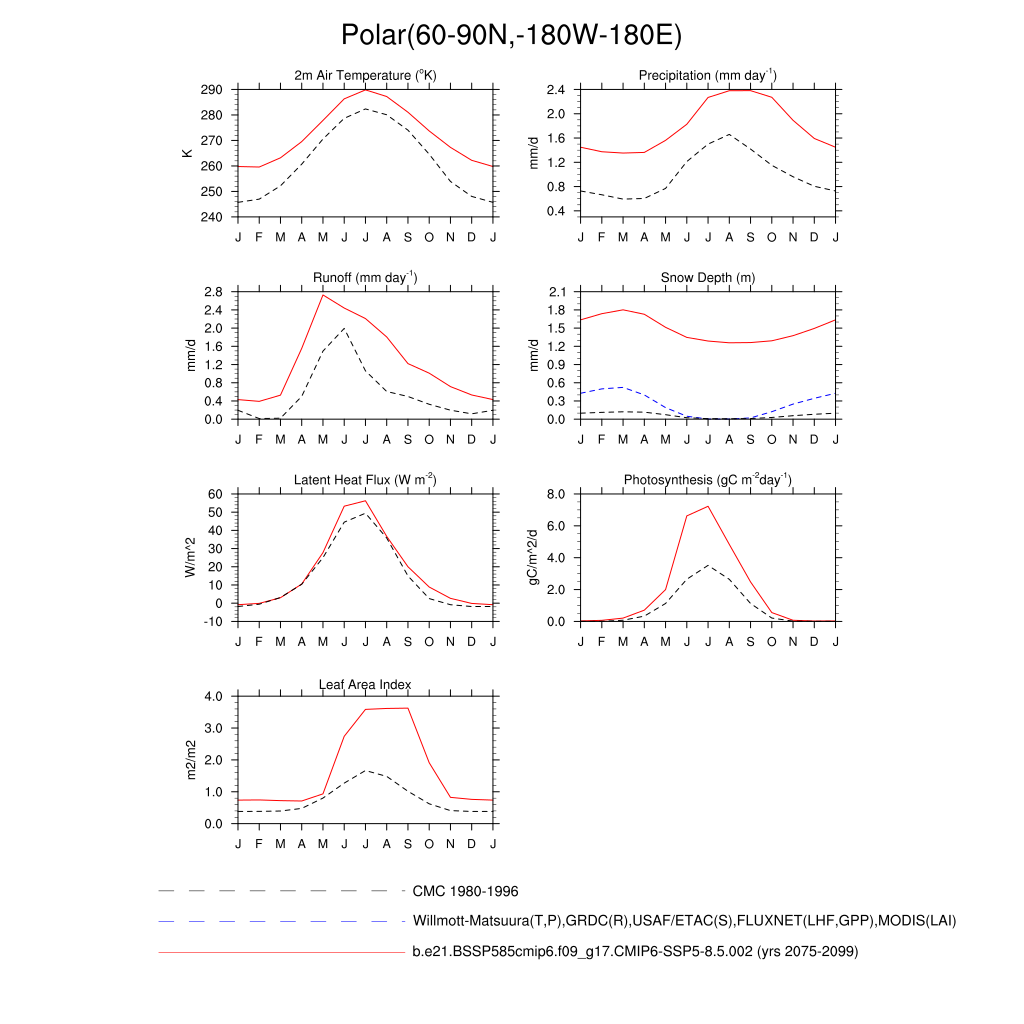 Polar(60-90N,-180W-180E)

2m Air Temperature ($^{o}$K)

K

290
280
270
260
250
240

J F M A M J J A S O N D J

Precipitation (mm day$^{-1}$)

mm/d

2.4
2.0
1.6
1.2
0.8
0.4

J F M A M J J A S O N D J

Runoff (mm day$^{-1}$)

mm/d

2.8
2.4
2.0
1.6
1.2
0.8
0.4
0.0

J F M A M J J A S O N D J

Snow Depth (m)

mm/d

2.1
1.8
1.5
1.2
0.9
0.6
0.3
0.0

J F M A M J J A S O N D J

Latent Heat Flux (W m$^{-2}$)

W/m^2

60
50
40
30
20
10
0
-10

J F M A M J J A S O N D J

Photosynthesis (gC m$^{-2}$day$^{-1}$)

gC/m^2/d

8.0
6.0
4.0
2.0
0.0

J F M A M J J A S O N D J

Leaf Area Index

m2/m2

4.0
3.0
2.0
1.0
0.0

J F M A M J J A S O N D J

CMC 1980-1996

Willmott-Matsuura(T,P),GRDC(R),USAF/ETAC(S),FLUXNET(LHF,GPP),MODIS(LAI)

b.e21.BSSP585cmip6.f09_g17.CMIP6-SSP5-8.5.002 (yrs 2075-2099)